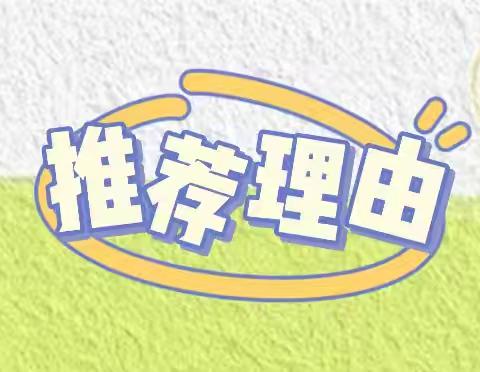 推荐理由